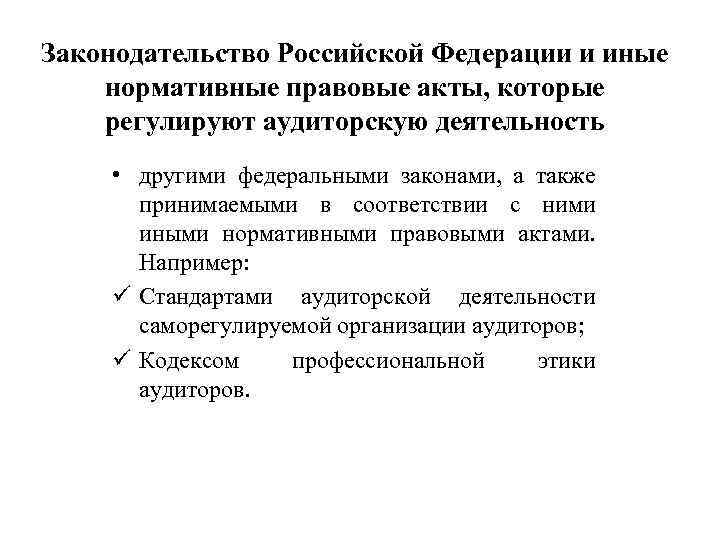 Законодательство Российской Федерации и иные нормативные правовые акты, которые регулируют аудиторскую деятельность

• другими федеральными законами, а также принимаемыми в соответствии с ними иными нормативными правовыми актами. Например:

✓ Стандартами аудиторской деятельности саморегулируемой организации аудиторов;

✓ Кодексом профессиональной этики аудиторов.